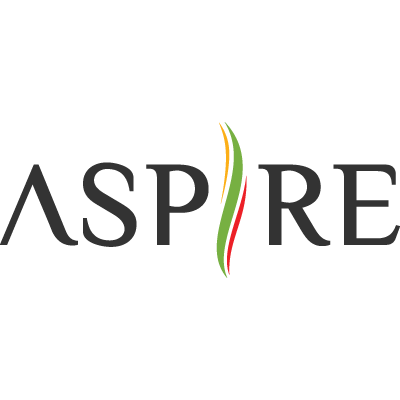 ASPIRE